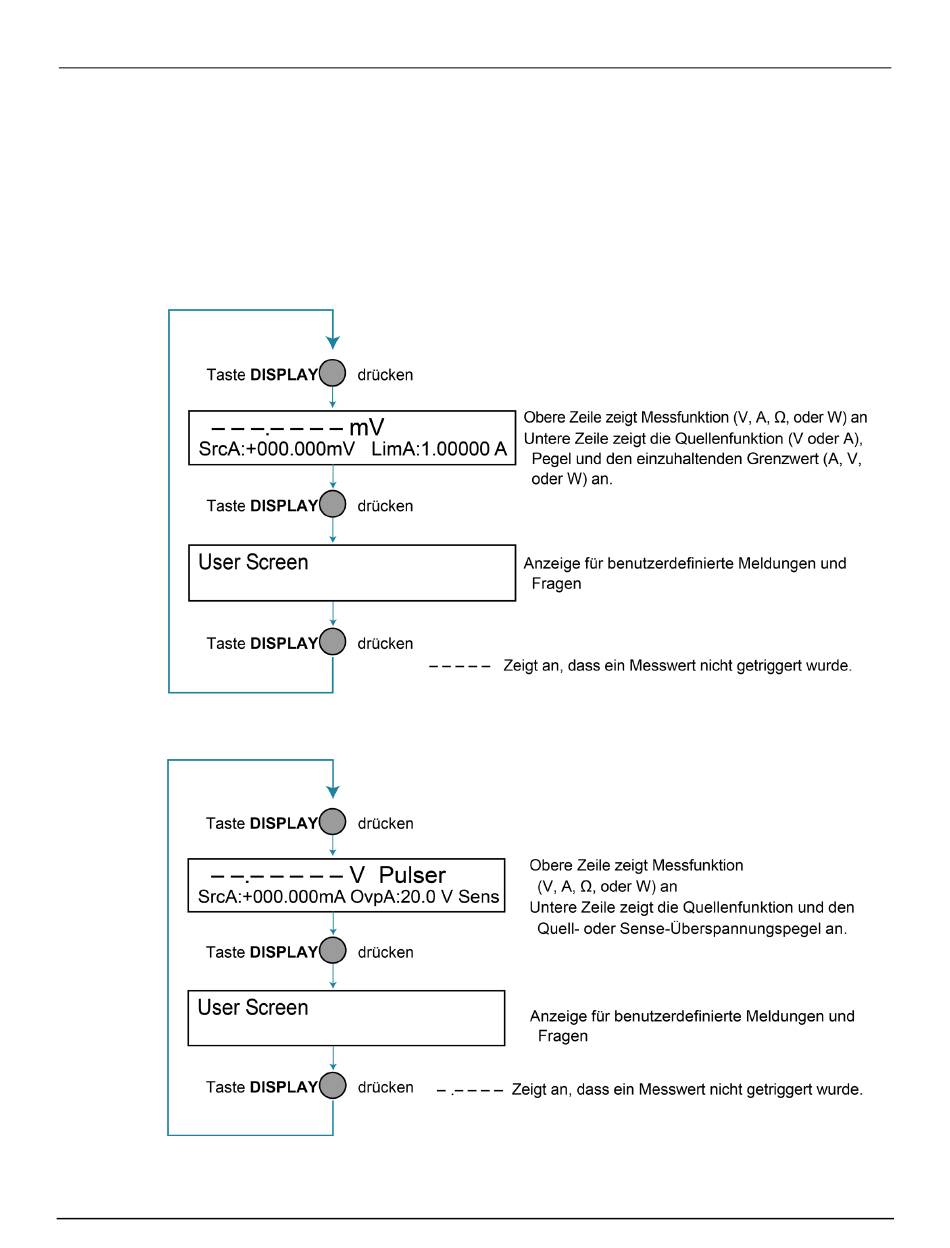 Taste **DISPLAY** drücken

– – –.– – – – mV
SrcA:+000.000mV LimA:1.00000 A

Obere Zeile zeigt Messfunktion (V, A, Ω, oder W) an
Untere Zeile zeigt die Quellenfunktion (V oder A), Pegel und den einzuhaltenden Grenzwert (A, V, oder W) an.

Taste **DISPLAY** drücken

User Screen

Anzeige für benutzerdefinierte Meldungen und Fragen

Taste **DISPLAY** drücken

– – – – – Zeigt an, dass ein Messwert nicht getriggert wurde.

Taste **DISPLAY** drücken

– –.– – – – – V Pulser
SrcA:+000.000mA OvpA:20.0 V Sens

Obere Zeile zeigt Messfunktion (V, A, Ω, oder W) an
Untere Zeile zeigt die Quellenfunktion und den Quell- oder Sense-Überspannungspegel an.

Taste **DISPLAY** drücken

User Screen

Anzeige für benutzerdefinierte Meldungen und Fragen

Taste **DISPLAY** drücken

– .– – – – Zeigt an, dass ein Messwert nicht getriggert wurde.